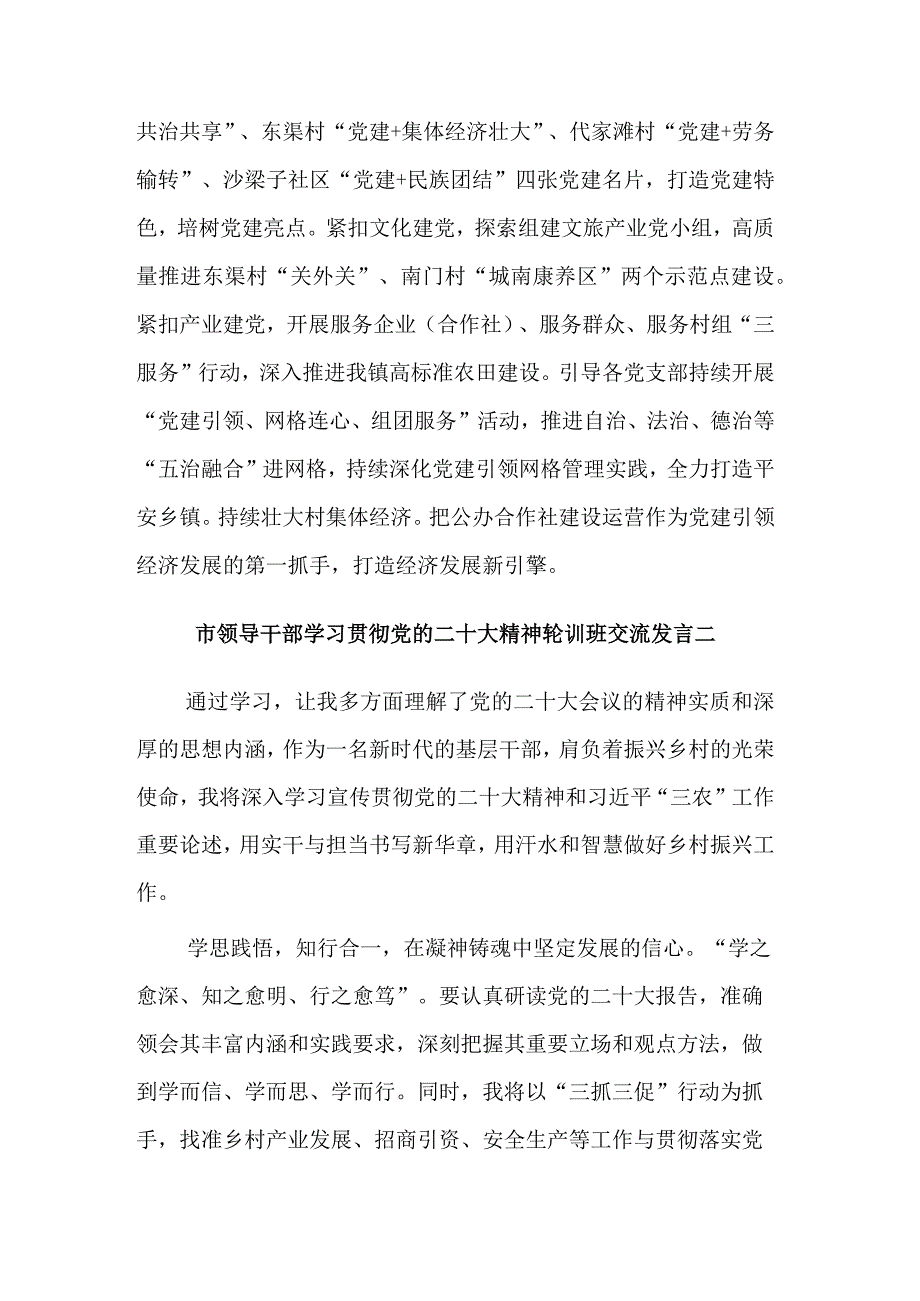 共治共享”、东渠村“党建+集体经济壮大”、代家滩村“党建+劳务输转”、沙梁子社区“党建+民族团结”四张党建名片，打造党建特色，培树党建亮点。紧扣文化建党，探索组建文旅产业党小组，高质量推进东渠村“关外关”、南门村“城南康养区”两个示范点建设。紧扣产业建党，开展服务企业（合作社）、服务群众、服务村组“三服务”行动，深入推进我镇高标准农田建设。引导各党支部持续开展“党建引领、网格连心、组团服务”活动，推进自治、法治、德治等“五治融合”进网格，持续深化党建引领网格管理实践，全力打造平安乡镇。持续壮大村集体经济。把公办合作社建设运营作为党建引领经济发展的第一抓手，打造经济发展新引擎。

市领导干部学习贯彻党的二十大精神轮训班交流发言二

通过学习，让我多方面理解了党的二十大会议的精神实质和深厚的思想内涵，作为一名新时代的基层干部，肩负着振兴乡村的光荣使命，我将深入学习宣传贯彻党的二十大精神和习近平“三农”工作重要论述，用实干与担当书写新华章，用汗水和智慧做好乡村振兴工作。

学思践悟，知行合一，在凝神铸魂中坚定发展的信心。“学之愈深、知之愈明、行之愈笃”。要认真研读党的二十大报告，准确领会其丰富内涵和实践要求，深刻把握其重要立场和观点方法，做到学而信、学而思、学而行。同时，我将以“三抓三促”行动为抓手，找准乡村产业发展、招商引资、安全生产等工作与贯彻落实党